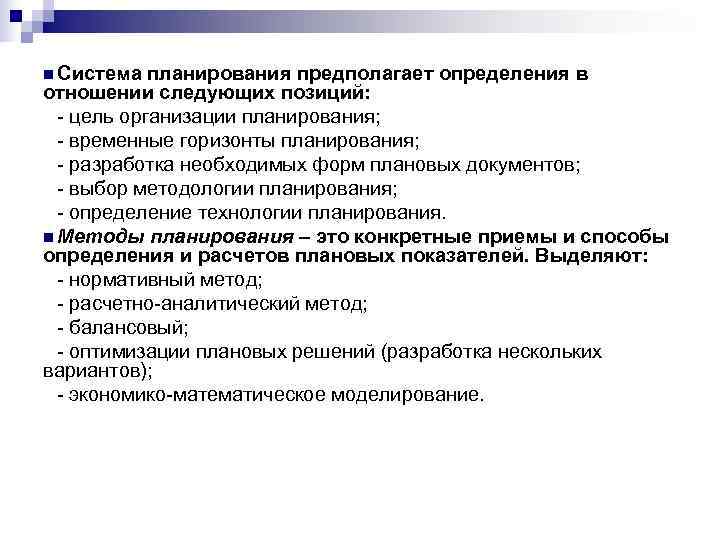 Система планирования предполагает определения в отношении следующих позиций:
- цель организации планирования;
- временные горизонты планирования;
- разработка необходимых форм плановых документов;
- выбор методологии планирования;
- определение технологии планирования.

Методы планирования – это конкретные приемы и способы определения и расчетов плановых показателей. Выделяют:
- нормативный метод;
- расчетно-аналитический метод;
- балансовый;
- оптимизации плановых решений (разработка нескольких вариантов);
- экономико-математическое моделирование.